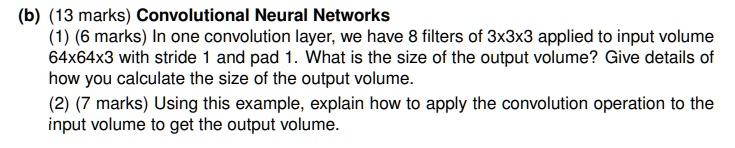 (b) (13 marks) Convolutional Neural Networks

(1) (6 marks) In one convolution layer, we have 8 filters of 3x3x3 applied to input volume 64x64x3 with stride 1 and pad 1. What is the size of the output volume? Give details of how you calculate the size of the output volume.

(2) (7 marks) Using this example, explain how to apply the convolution operation to the input volume to get the output volume.